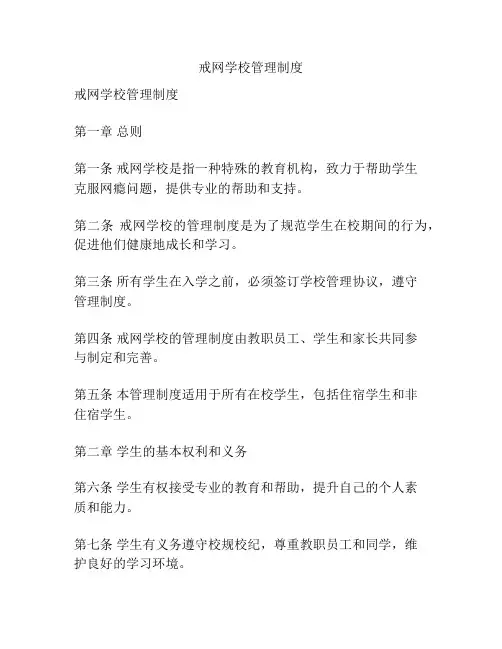 戒网学校管理制度

戒网学校管理制度

第一章 总则

第一条 戒网学校是指一种特殊的教育机构，致力于帮助学生克服网瘾问题，提供专业的帮助和支持。

第二条 戒网学校的管理制度是为了规范学生在校期间的行为，促进他们健康地成长和学习。

第三条 所有学生在入学之前，必须签订学校管理协议，遵守管理制度。

第四条 戒网学校的管理制度由教职员工、学生和家长共同参与制定和完善。

第五条 本管理制度适用于所有在校学生，包括住宿学生和非住宿学生。

第二章 学生的基本权利和义务

第六条 学生有权接受专业的教育和帮助，提升自己的个人素质和能力。

第七条 学生有义务遵守校规校纪，尊重教职员工和同学，维护良好的学习环境。